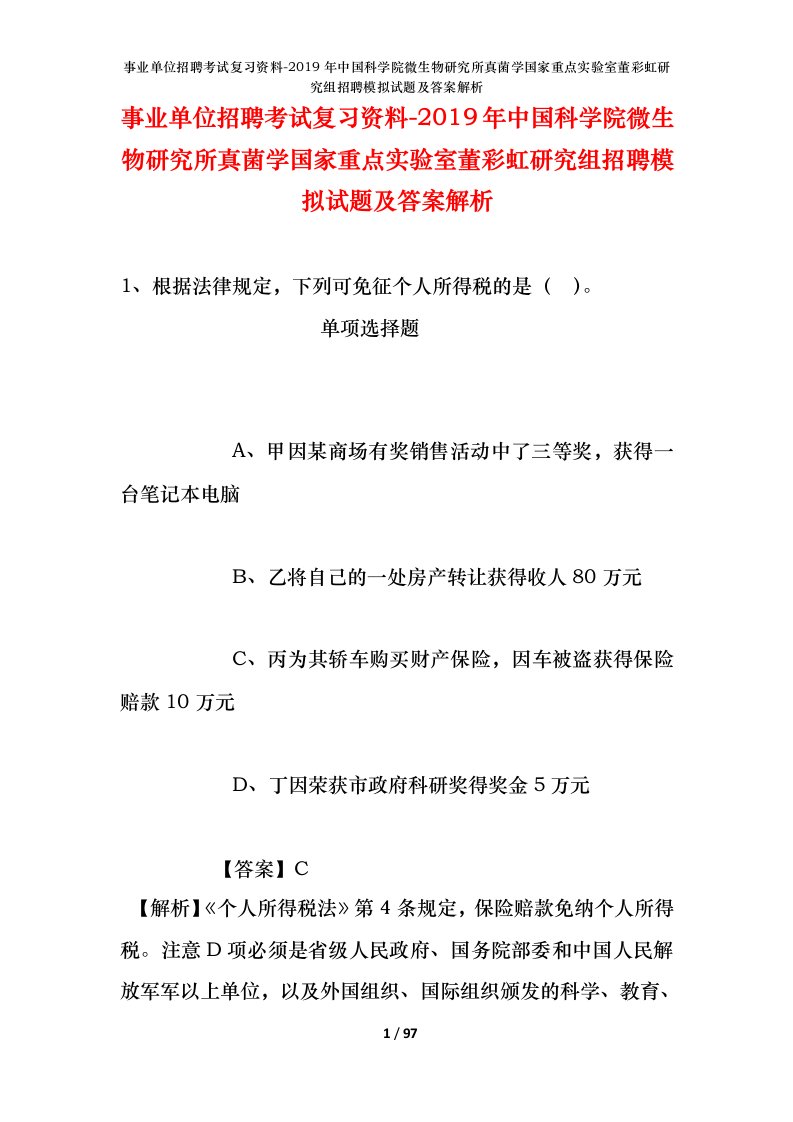 事业单位招聘考试复习资料-2019年中国科学院微生物研究所真菌学国家重点实验室董彩虹研究组招聘模拟试题及答案解析

事业单位招聘考试复习资料-2019年中国科学院微生物研究所真菌学国家重点实验室董彩虹研究组招聘模拟试题及答案解析

1、根据法律规定，下列可免征个人所得税的是（ ）。

单项选择题

A、甲因某商场有奖销售活动中了三等奖，获得一台笔记本电脑

B、乙将自己的一处房产转让获得收人80万元

C、丙为其轿车购买财产保险，因车被盗获得保险赔款10万元

D、丁因荣获市政府科研奖得奖金5万元

【答案】C

【解析】《个人所得税法》第4条规定，保险赔款免纳个人所得税。注意D项必须是省级人民政府、国务院部委和中国人民解放军军以上单位，以及外国组织、国际组织颁发的科学、教育、

1 / 97